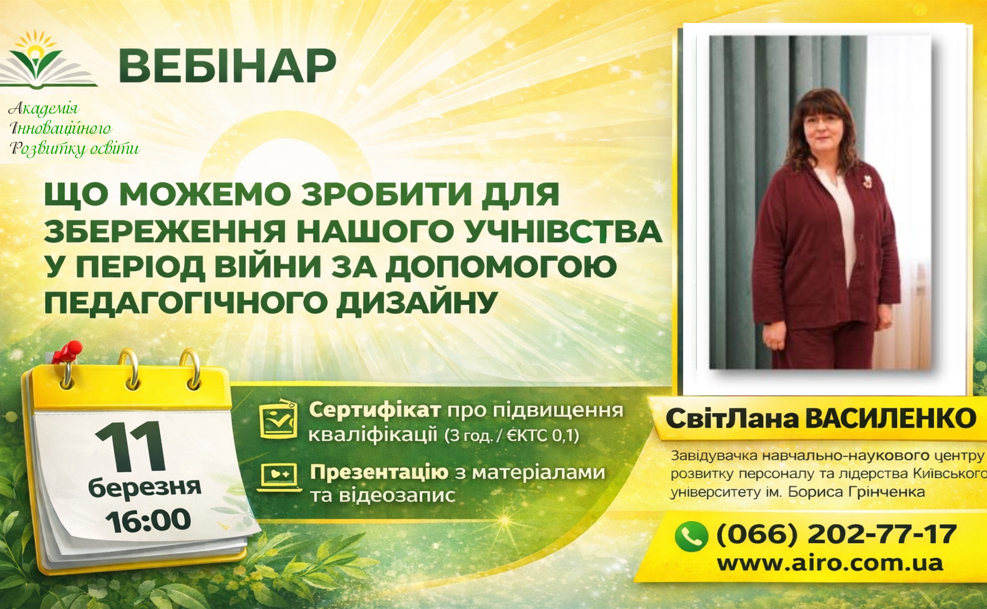 Академія Інноваційного Розвитку освіти

ВЕБІНАР

ЩО МОЖЕМО ЗРОБИТИ ДЛЯ ЗБЕРЕЖЕННЯ НАШОГО УЧНІВСТВА У ПЕРІОД ВІЙНИ ЗА ДОПОМОГОЮ ПЕДАГОГІЧНОГО ДИЗАЙНУ

11 березня 16:00

Сертифікат про підвищення кваліфікації (3 год. / ЄКТС 0,1)

Презентацію з матеріалами та відеозапис

СвітЛана ВАСИЛЕНКО

Завідувачка навчально-наукового центру розвитку персоналу та лідерства Київського університету ім. Бориса Грінченка

(066) 202-77-17

www.airo.com.ua